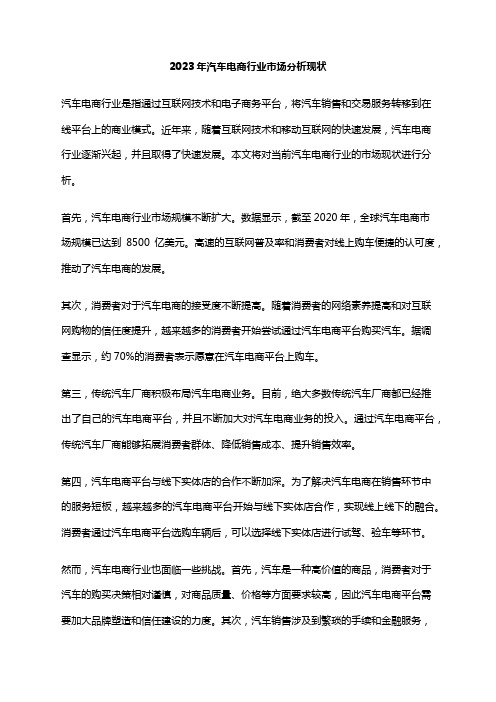 2023年汽车电商行业市场分析现状

汽车电商行业是指通过互联网技术和电子商务平台，将汽车销售和交易服务转移到在线平台上的商业模式。近年来，随着互联网技术和移动互联网的快速发展，汽车电商行业逐渐兴起，并且取得了快速发展。本文将对当前汽车电商行业的市场现状进行分析。

首先，汽车电商行业市场规模不断扩大。数据显示，截至 2020 年，全球汽车电商市场规模已达到 8500 亿美元。高速的互联网普及率和消费者对线上购车便捷的认可度，推动了汽车电商的发展。

其次，消费者对于汽车电商的接受度不断提高。随着消费者的网络素养提高和对互联网购物的信任度提升，越来越多的消费者开始尝试通过汽车电商平台购买汽车。据调查显示，约 70%的消费者表示愿意在汽车电商平台上购车。

第三，传统汽车厂商积极布局汽车电商业务。目前，绝大多数传统汽车厂商都已经推出了自己的汽车电商平台，并且不断加大对汽车电商业务的投入。通过汽车电商平台，传统汽车厂商能够拓展消费者群体、降低销售成本、提升销售效率。

第四，汽车电商平台与线下实体店的合作不断加深。为了解决汽车电商在销售环节中的服务短板，越来越多的汽车电商平台开始与线下实体店合作，实现线上线下的融合。消费者通过汽车电商平台选购车辆后，可以选择线下实体店进行试驾、验车等环节。

然而，汽车电商行业也面临一些挑战。首先，汽车是一种高价值的商品，消费者对于汽车的购买决策相对谨慎，对商品质量、价格等方面要求较高，因此汽车电商平台需要加大品牌塑造和信任建设的力度。其次，汽车销售涉及到繁琐的手续和金融服务，